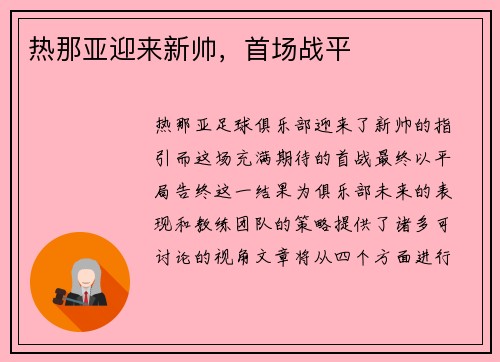 热那亚迎来新帅，首场战平

热那亚足球俱乐部迎来了新帅的指引而这场充满期待的首战最终以平局告终这一结果为俱乐部未来的表现和教练团队的策略提供了诸多可讨论的视角文章将从四个方面进行